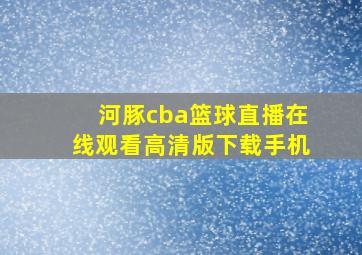 河豚cba篮球直播在线观看高清版下载手机